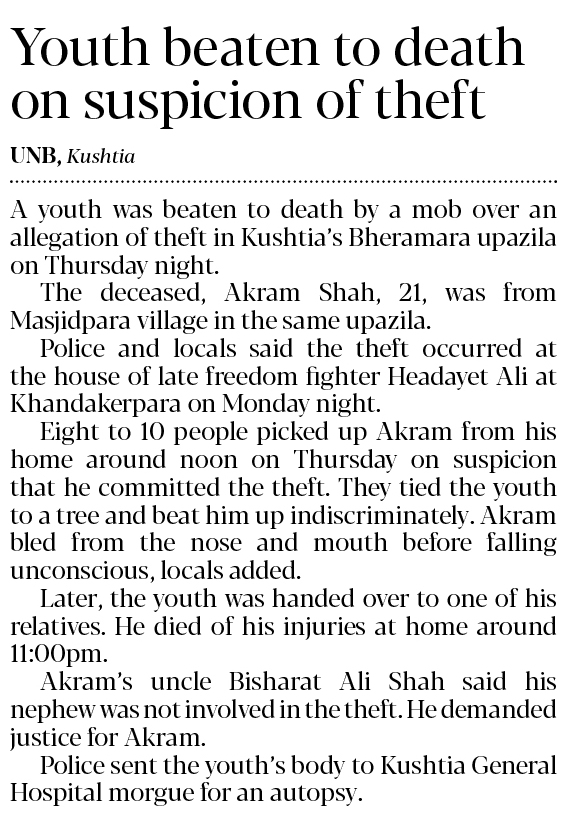 Youth beaten to death on suspicion of theft

UNB, Kushtia

A youth was beaten to death by a mob over an allegation of theft in Kushtia's Bheramara upazila on Thursday night.

The deceased, Akram Shah, 21, was from Masjidpara village in the same upazila.

Police and locals said the theft occurred at the house of late freedom fighter Headayet Ali at Khandakerpara on Monday night.

Eight to 10 people picked up Akram from his home around noon on Thursday on suspicion that he committed the theft. They tied the youth to a tree and beat him up indiscriminately. Akram bled from the nose and mouth before falling unconscious, locals added.

Later, the youth was handed over to one of his relatives. He died of his injuries at home around 11:00pm.

Akram's uncle Bisharat Ali Shah said his nephew was not involved in the theft. He demanded justice for Akram.

Police sent the youth's body to Kushtia General Hospital morgue for an autopsy.